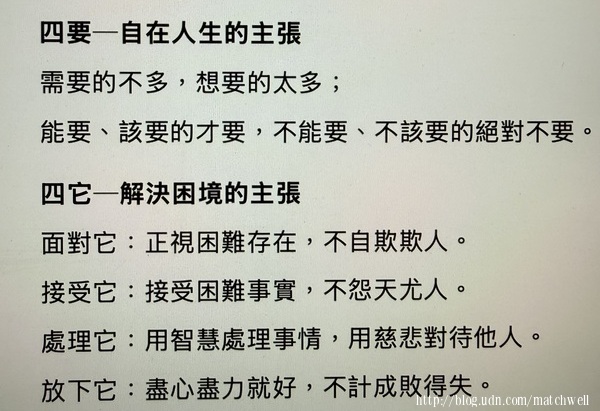 四要—自在人生的主張

需要的不多，想要的太多；

能要、該要的才要，不能要、不該要的絕對不要。

四它—解決困境的主張

面對它：正視困難存在，不自欺欺人。

接受它：接受困難事實，不怨天尤人。

處理它：用智慧處理事情，用慈悲對待他人。

放下它：盡心盡力就好，不計成敗得失。

http://blog.udn.com/matchwell